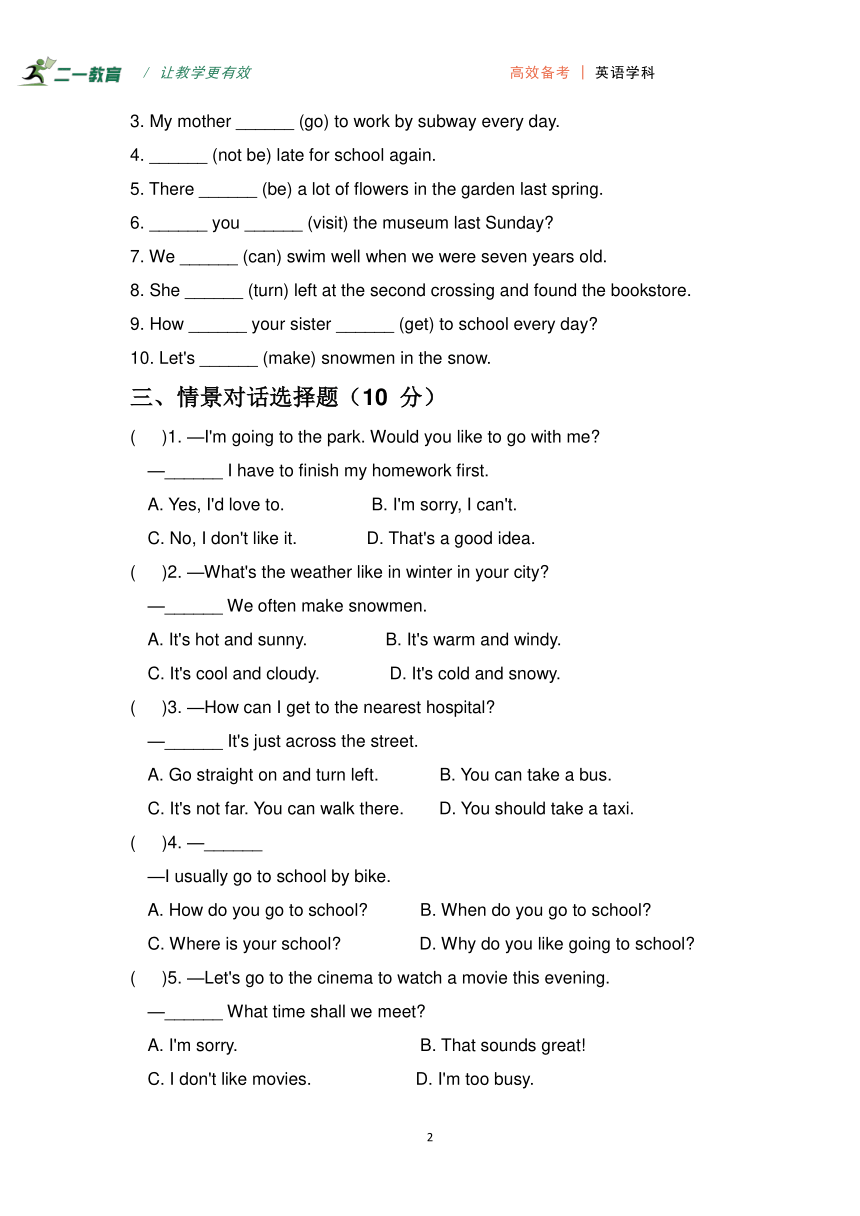 二一教育 / 让教学更有效 高效备考 | 英语学科

3. My mother ______ (go) to work by subway every day.

4. ______ (not be) late for school again.

5. There ______ (be) a lot of flowers in the garden last spring.

6. ______ you ______ (visit) the museum last Sunday?

7. We ______ (can) swim well when we were seven years old.

8. She ______ (turn) left at the second crossing and found the bookstore.

9. How ______ your sister ______ (get) to school every day?

10. Let's ______ (make) snowmen in the snow.

三、情景对话选择题（10 分）

( )1. —I'm going to the park. Would you like to go with me?
—______ I have to finish my homework first.
A. Yes, I'd love to. B. I'm sorry, I can't.
C. No, I don't like it. D. That's a good idea.

( )2. —What's the weather like in winter in your city?
—______ We often make snowmen.
A. It's hot and sunny. B. It's warm and windy.
C. It's cool and cloudy. D. It's cold and snowy.

( )3. —How can I get to the nearest hospital?
—______ It's just across the street.
A. Go straight on and turn left. B. You can take a bus.
C. It's not far. You can walk there. D. You should take a taxi.

( )4. —______
—I usually go to school by bike.
A. How do you go to school? B. When do you go to school?
C. Where is your school? D. Why do you like going to school?

( )5. —Let's go to the cinema to watch a movie this evening.
—______ What time shall we meet?
A. I'm sorry. B. That sounds great!
C. I don't like movies. D. I'm too busy.

2